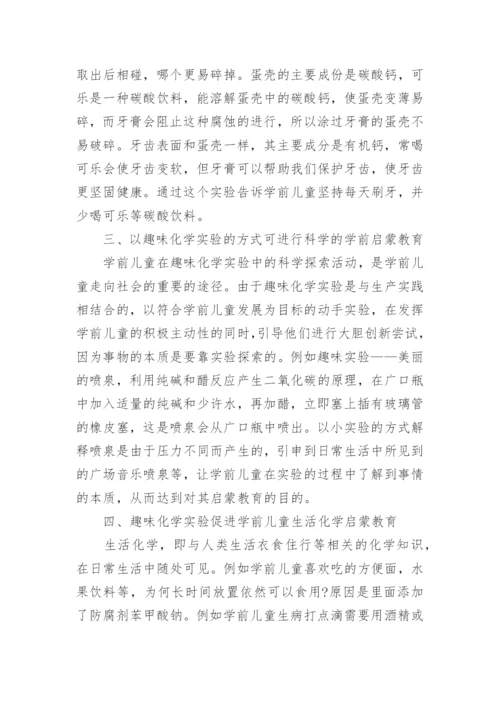 取出后相碰，哪个更易碎掉。蛋壳的主要成份是碳酸钙，可乐是一种碳酸饮料，能溶解蛋壳中的碳酸钙，使蛋壳变薄易碎，而牙膏会阻止这种腐蚀的进行，所以涂过牙膏的蛋壳不易破碎。牙齿表面和蛋壳一样，其主要成分是有机钙，常喝可乐会使牙齿变软，但牙膏可以帮助我们保护牙齿，使牙齿更坚固健康。通过这个实验告诉学前儿童坚持每天刷牙，并少喝可乐等碳酸饮料。

三、以趣味化学实验的方式可进行科学的学前启蒙教育

学前儿童在趣味化学实验中的科学探索活动，是学前儿童走向社会的重要的途径。由于趣味化学实验是与生产实践相结合的，以符合学前儿童发展为目标的动手实验，在发挥学前儿童的积极主动性的同时,引导他们进行大胆创新尝试，因为事物的本质是要靠实验探索的。例如趣味实验——美丽的喷泉，利用纯碱和醋反应产生二氧化碳的原理，在广口瓶中加入适量的纯碱和少许水，再加醋，立即塞上插有玻璃管的橡皮塞，这是喷泉会从广口瓶中喷出。以小实验的方式解释喷泉是由于压力不同而产生的，引申到日常生活中所见到的广场音乐喷泉等，让学前儿童在实验的过程中了解到事情的本质，从而达到对其启蒙教育的目的。

四、趣味化学实验促进学前儿童生活化学启蒙教育

生活化学，即与人类生活衣食住行等相关的化学知识，在日常生活中随处可见。例如学前儿童喜欢吃的方便面，水果饮料等，为何长时间放置依然可以食用?原因是里面添加了防腐剂苯甲酸钠。例如学前儿童生病打点滴需要用酒精或